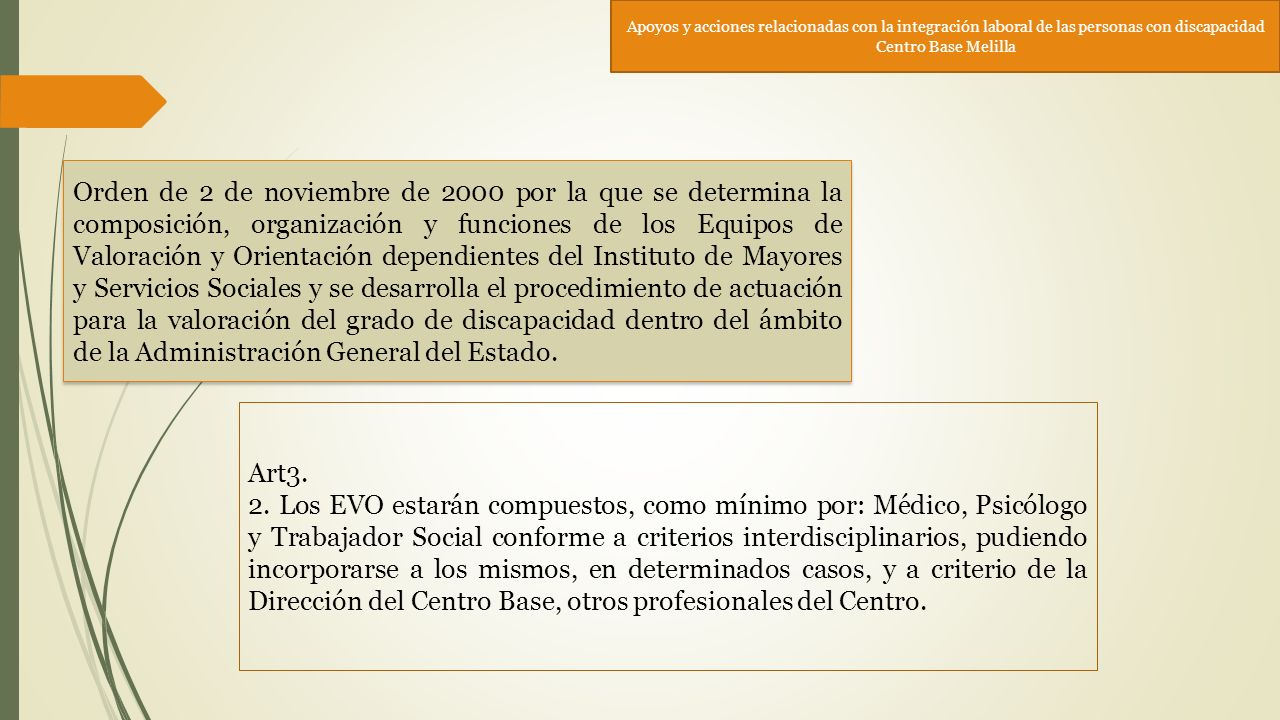 Apoyos y acciones relacionadas con la integración laboral de las personas con discapacidad
Centro Base Melilla

Orden de 2 de noviembre de 2000 por la que se determina la composición, organización y funciones de los Equipos de Valoración y Orientación dependientes del Instituto de Mayores y Servicios Sociales y se desarrolla el procedimiento de actuación para la valoración del grado de discapacidad dentro del ámbito de la Administración General del Estado.

Art3.
2. Los EVO estarán compuestos, como mínimo por: Médico, Psicólogo y Trabajador Social conforme a criterios interdisciplinarios, pudiendo incorporarse a los mismos, en determinados casos, y a criterio de la Dirección del Centro Base, otros profesionales del Centro.